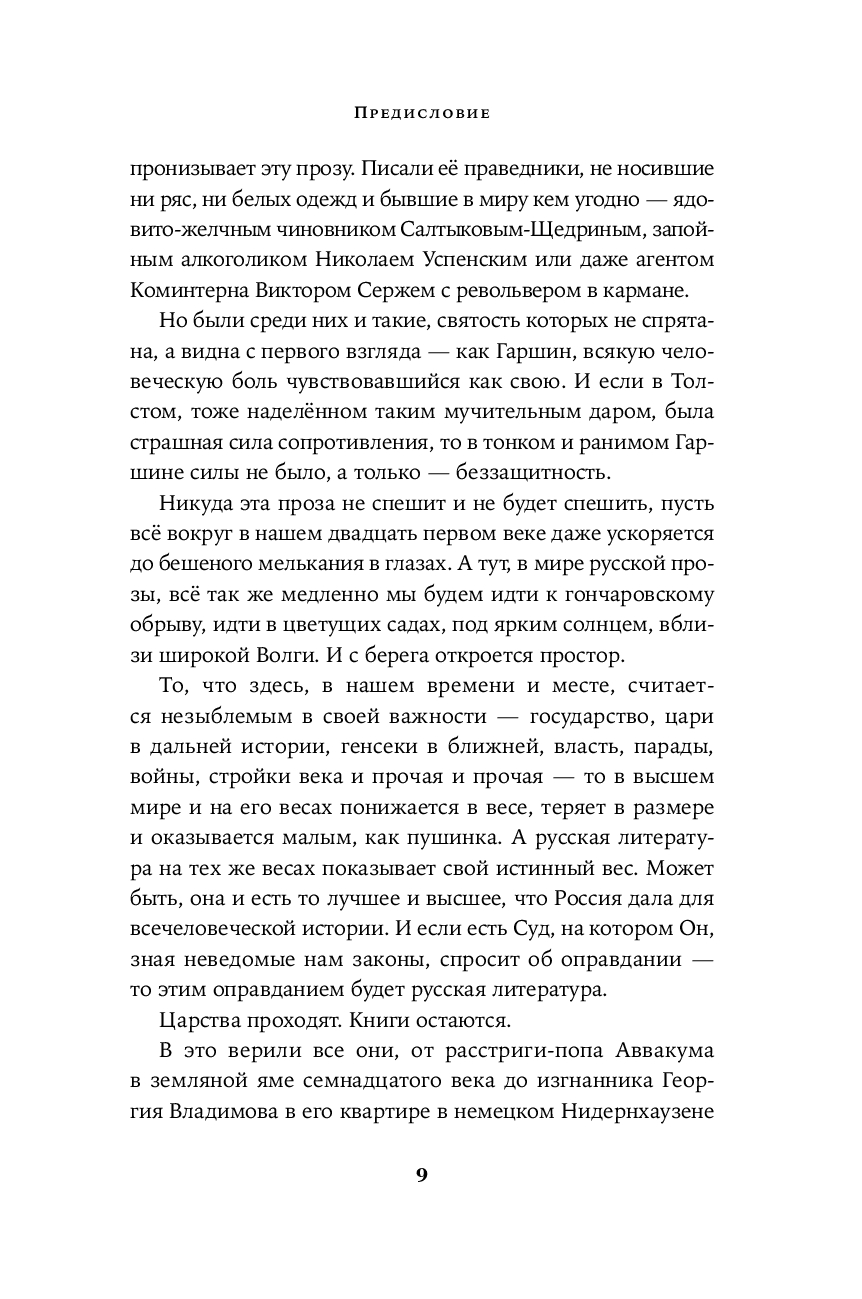 Предисловие

пронизывает эту прозу. Писали её праведники, не носившие ни ряс, ни белых одежд и бывшие в миру кем угодно — ядовито-желчным чиновником Салтыковым-Щедриным, запойным алкоголиком Николаем Успенским или даже агентом Коминтерна Виктором Сержем с револьвером в кармане.

Но были среди них и такие, святость которых не спрятана, а видна с первого взгляда — как Гаршин, всякую человеческую боль чувствовавшийся как свою. И если в Толстом, тоже наделённом таким мучительным даром, была страшная сила сопротивления, то в тонком и ранимом Гаршине силы не было, а только — беззащитность.

Никуда эта проза не спешит и не будет спешить, пусть всё вокруг в нашем двадцать первом веке даже ускоряется до бешеного мелькания в глазах. А тут, в мире русской прозы, всё так же медленно мы будем идти к гончаровскому обрыву, идти в цветущих садах, под ярким солнцем, вблизи широкой Волги. И с берега откроется простор.

То, что здесь, в нашем времени и месте, считается незыблемым в своей важности — государство, цари в дальней истории, генсеки в ближней, власть, парады, войны, стройки века и прочая и прочая — то в высшем мире и на его весах понижается в весе, теряет в размере и оказывается малым, как пушинка. А русская литература на тех же весах показывает свой истинный вес. Может быть, она и есть то лучшее и высшее, что Россия дала для всечеловеческой истории. И если есть Суд, на котором Он, зная неведомые нам законы, спросит об оправдании — то этим оправданием будет русская литература.

Царства проходят. Книги остаются.

В это верили все они, от расстриги-попа Аввакума в земляной яме семнадцатого века до изгнанника Георгия Владимова в его квартире в немецком Нидернхаузене

9